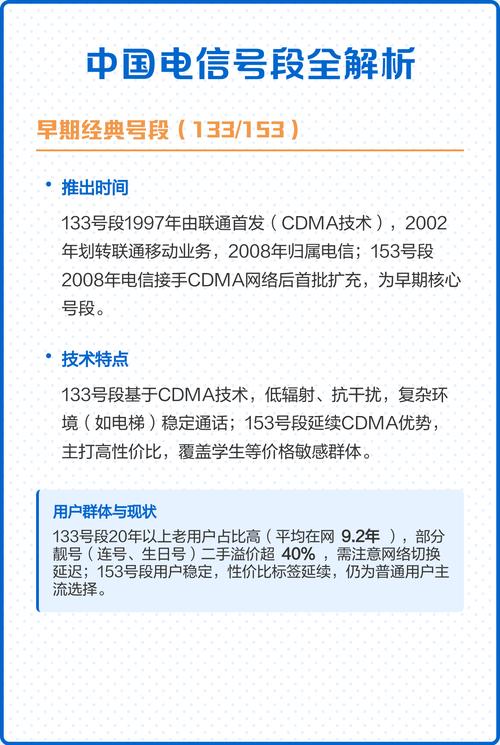 中国电信号段全解析

早期经典号段（133/153）

• 推出时间

133号段1997年由联通首发（CDMA技术），2002年划转联通移动业务，2008年归属电信；153号段2008年电信接手CDMA网络后首批扩充，为早期核心号段。

• 技术特点

133号段基于CDMA技术，低辐射、抗干扰，复杂环境（如电梯）稳定通话；153号段延续CDMA优势，主打高性价比，覆盖学生等价格敏感群体。

用户群体与现状

133号段20年以上老用户占比高（平均在网 9.2年 ），部分靓号（连号、生日号）二手溢价超 40% ，需注意网络切换延迟；153号段用户稳定，性价比标签延续，仍为普通用户主流选择。